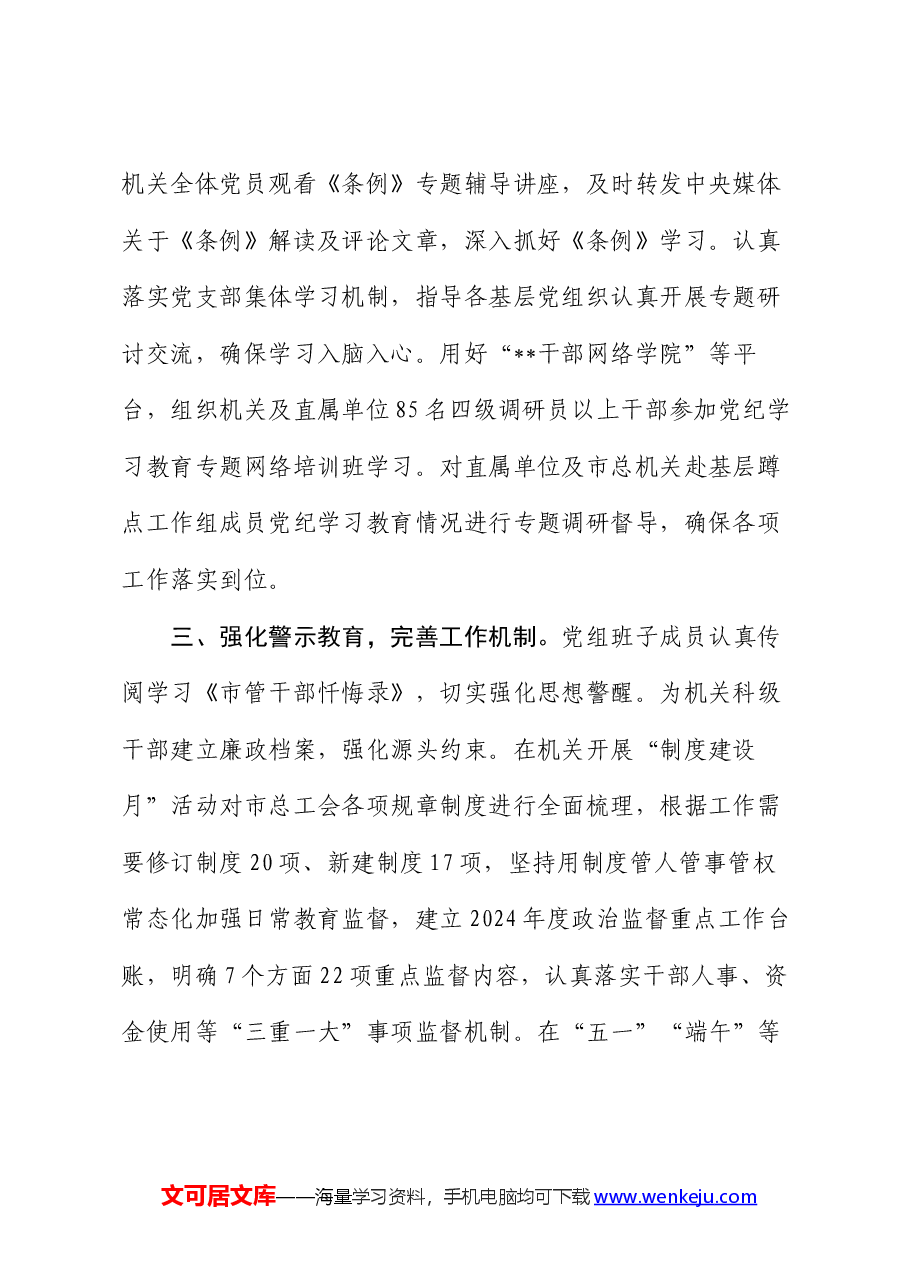 机关全体党员观看《条例》专题辅导讲座，及时转发中央媒体关于《条例》解读及评论文章，深入抓好《条例》学习。认真落实党支部集体学习机制，指导各基层党组织认真开展专题研讨交流，确保学习入脑入心。用好“**干部网络学院”等平台，组织机关及直属单位85名四级调研员以上干部参加党纪学习教育专题网络培训班学习。对直属单位及市总机关赴基层蹲点工作组成员党纪学习教育情况进行专题调研督导，确保各项工作落实到位。

三、强化警示教育，完善工作机制。党组班子成员认真传阅学习《市管干部忏悔录》，切实强化思想警醒。为机关科级干部建立廉政档案，强化源头约束。在机关开展“制度建设月”活动对市总工会各项规章制度进行全面梳理，根据工作需要修订制度20项、新建制度17项，坚持用制度管人管事管权常态化加强日常教育监督，建立2024年度政治监督重点工作台账，明确7个方面22项重点监督内容，认真落实干部人事、资金使用等“三重一大”事项监督机制。在“五一”“端午”等

文可居文库——海量学习资料，手机电脑均可下载www.wenkeju.com